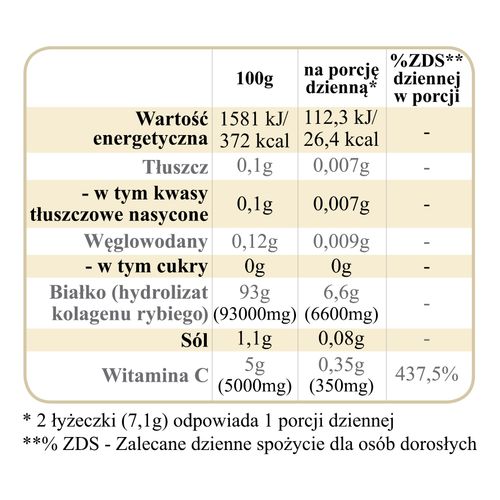 |  | 100g | na porcję dzienną* | %ZDS** dziennej w porcji |
|---|---|---|---|
| Wartość energetyczna | 1581 kJ/ 372 kcal | 112,3 kJ/ 26,4 kcal | - |
| Tłuszcz | 0,1g | 0,007g | - |
| - w tym kwasy tłuszczowe nasycone | 0,1g | 0,007g | - |
| Węglowodany | 0,12g | 0,009g | - |
| - w tym cukry | 0g | 0g | - |
| Białko (hydrolizat kolagenu rybiego) | 93g (93000mg) | 6,6g (6600mg) | - |
| Sól | 1,1g | 0,08g | - |
| Witamina C | 5g (5000mg) | 0,35g (350mg) | 437,5% |

* 2 łyżeczki (7,1g) odpowiada 1 porcji dziennej
**% ZDS - Zalecane dzienne spożycie dla osób dorosłych